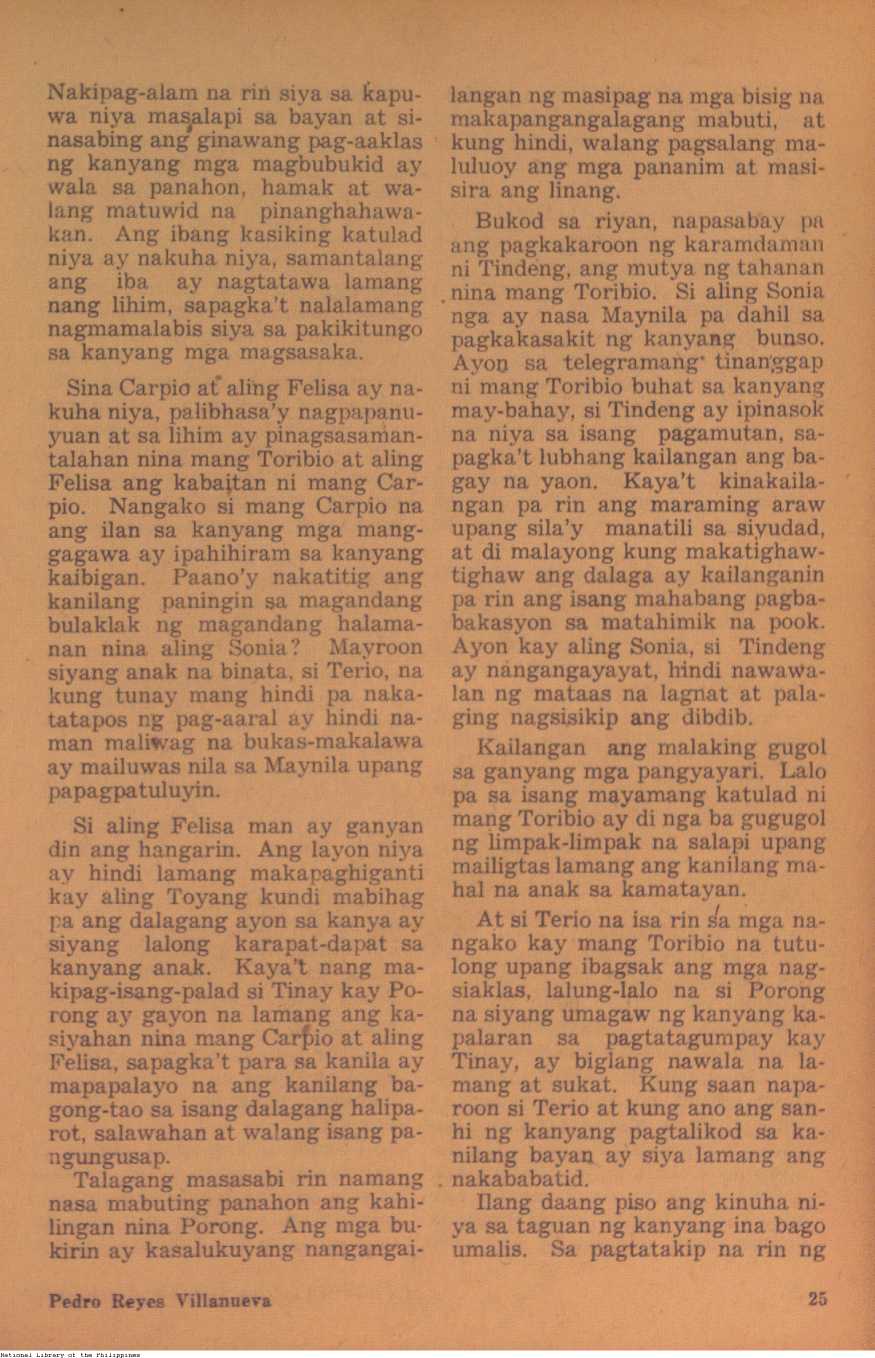 Nakipag-alam na rin siya sa kapuwa niya masalapi sa bayan at sinasabing ang ginawang pag-aaklas ng kanyang mga magbubukid ay wala sa panahon, hamak at walang matuwid na pinanghahawakan. Ang ibang kasiking katulad niya ay nakuha niya, samantalang ang iba ay nagtatawa lamang nang lihim, sapagka't nalalamang nagmamalabis siya sa pakikitungo sa kanyang mga magsasaka.

Sina Carpio at aling Felisa ay nakuha niya, palibhasa'y nagpapanuyuan at sa lihim ay pinagsasamantalahan nina mang Toribio at aling Felisa ang kabaitan ni mang Carpio. Nangako si mang Carpio na ang ilan sa kanyang mga manggagawa ay ipahihiram sa kanyang kaibigan. Paano'y nakatitig ang kanilang paningin sa magandang bulaklak ng magandang halamanan nina aling Sonia? Mayroon siyang anak na binata, si Terio, na kung tunay mang hindi pa nakatatapos ng pag-aaral ay hindi naman maliwag na bukas-makalawa ay mailuwas nila sa Maynila upang papagpatuluyin.

Si aling Felisa man ay ganyan din ang hangarin. Ang layon niya ay hindi lamang makapaghiganti kay aling Toyang kundi mabihag pa ang dalagang ayon sa kanya ay siyang lalong karapat-dapat sa kanyang anak. Kaya't nang makipag-isang-palad si Tinay kay Porong ay gayon na lamang ang kasiyahan nina mang Carpio at aling Felisa, sapagka't para sa kanila ay mapapalayo na ang kanilang bagong-tao sa isang dalagang haliparot, salawahan at walang isang pangungusap.

Talagang masasabi rin namang nasa mabuting panahon ang kahilingan nina Porong. Ang mga bukirin ay kasalukuyang nangangailangan ng masipag na mga bisig na makapangangalagang mabuti, at kung hindi, walang pagsalang maluluoy ang mga pananim at masisira ang linang.

Bukod sa riyan, napasabay pa ang pagkakaroon ng karamdaman ni Tindeng, ang mutya ng tahanan nina mang Toribio. Si aling Sonia nga ay nasa Maynila pa dahil sa pagkakasakit ng kanyang bunso. Ayon sa telegramang tinanggap ni mang Toribio buhat sa kanyang may-bahay, si Tindeng ay ipinasok na niya sa isang pagamutan, sapagka't lubhang kailangan ang bagay na yaon. Kaya't kinakailangan pa rin ang maraming araw upang sila'y manatili sa siyudad, at di malayong kung makatighaw-tighaw ang dalaga ay kailanganin pa rin ang isang mahabang pagbabakasyon sa matahimik na pook. Ayon kay aling Sonia, si Tindeng ay nangangayayat, hindi nawawalan ng mataas na lagnat at palaging nagsisikip ang dibdib.

Kailangan ang malaking gugol sa ganyang mga pangyayari. Lalo pa sa isang mayamang katulad ni mang Toribio ay di nga ba gugugol ng limpak-limpak na salapi upang mailigtas lamang ang kanilang mahal na anak sa kamatayan.

At si Terio na isa rin sa mga nangako kay mang Toribio na tutulong upang ibagsak ang mga nagsiaklas, lalung-lalo na si Porong na siyang umagaw ng kanyang kapalaran sa pagtatagumpay kay Tinay, ay biglang nawala na lamang at sukat. Kung saan naparoon si Terio at kung ano ang sanhi ng kanyang pagtalikod sa kanilang bayan ay siya lamang ang nakababatid.

Ilang daang piso ang kinuha niya sa taguan ng kanyang ina bago umalis. Sa pagtatakip na rin ng

Pedro Reyes Villanueva 25

National Library of the Philippines